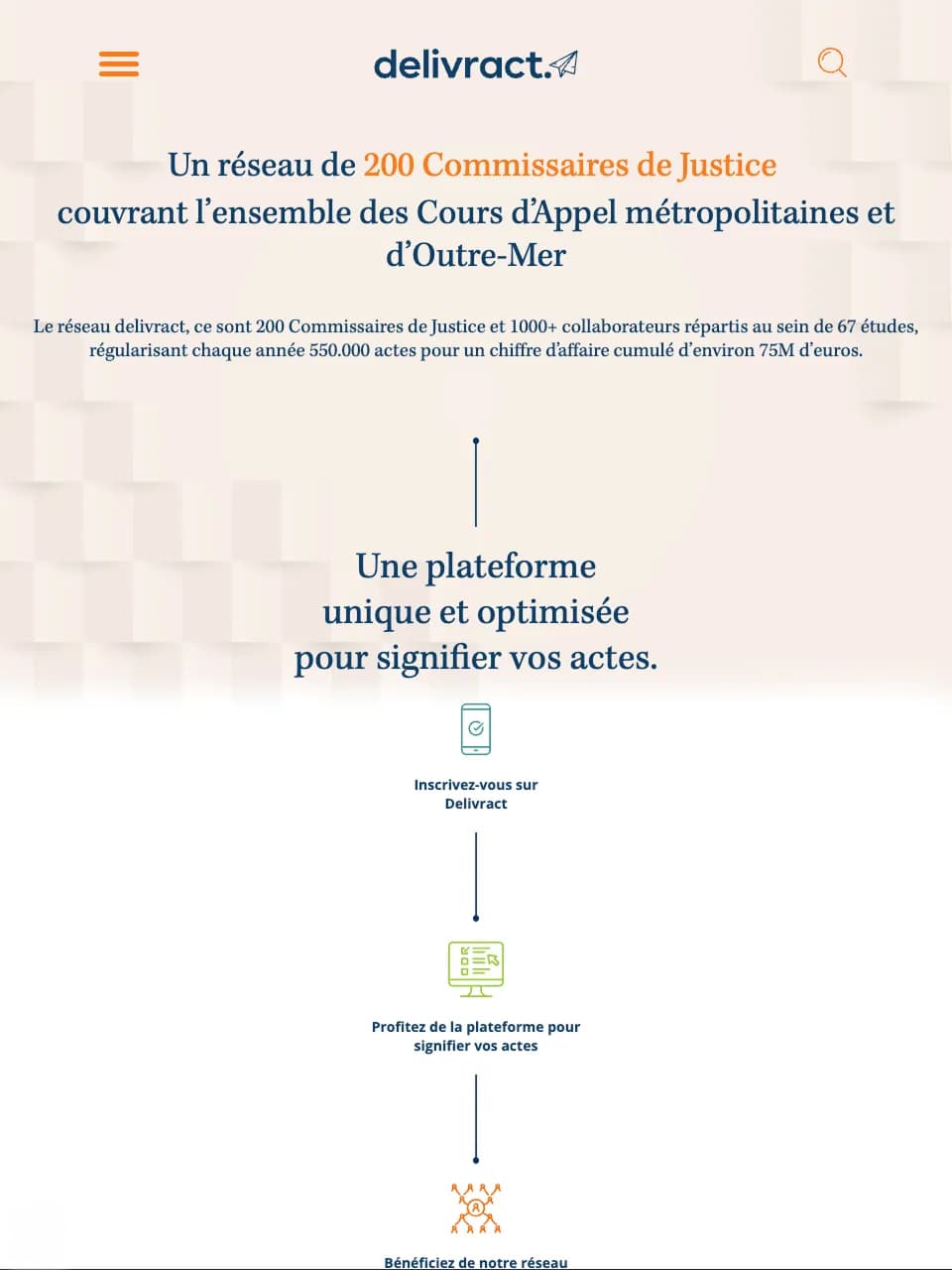 delivract.

Un réseau de 200 Commissaires de Justice couvrant l’ensemble des Cours d’Appel métropolitaines et d’Outre-Mer

Le réseau delivract, ce sont 200 Commissaires de Justice et 1000+ collaborateurs répartis au sein de 67 études, régularisant chaque année 550.000 actes pour un chiffre d’affaire cumulé d’environ 75M d’euros.

Une plateforme unique et optimisée pour signifier vos actes.

Inscrivez-vous sur Delivract

Profitez de la plateforme pour signifier vos actes

Bénéficiez de notre réseau